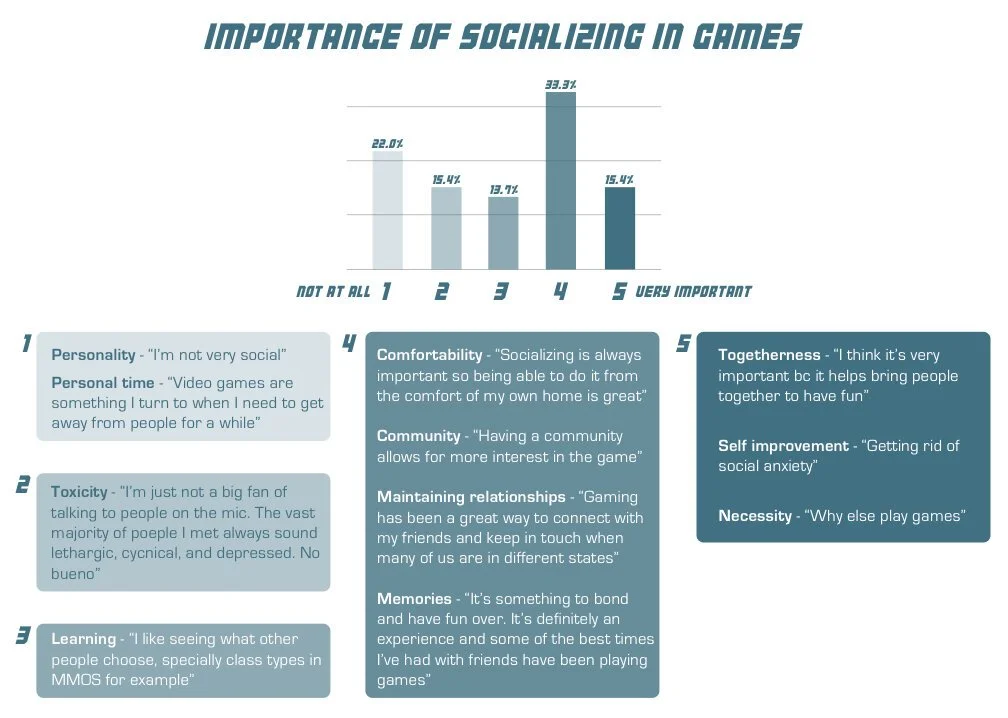 IMPORTANCE OF SOCIALIZING IN GAMES

22.0%
15.4%
13.7%
33.3%
15.4%

NOT AT ALL 1 2 3 4 5 VERY IMPORTANT

1
Personality - "I'm not very social"
Personal time - "Video games are something I turn to when I need to get away from people for a while"

2
Toxicity - "I'm just not a big fan of talking to people on the mic. The vast majority of poeple I met always sound lethargic, cycnical, and depressed. No bueno"

3
Learning - "I like seeing what other people choose, specially class types in MMOS for example"

4
Comfortability - "Socializing is always important so being able to do it from the comfort of my own home is great"

Community - "Having a community allows for more interest in the game"

Maintaining relationships - "Gaming has been a great way to connect with my friends and keep in touch when many of us are in different states"

Memories - "It's something to bond and have fun over. It's definitely an experience and some of the best times I've had with friends have been playing games"

5
Togetherness - "I think it's very important bc it helps bring people together to have fun"

Self improvement - "Getting rid of social anxiety"

Necessity - "Why else play games"